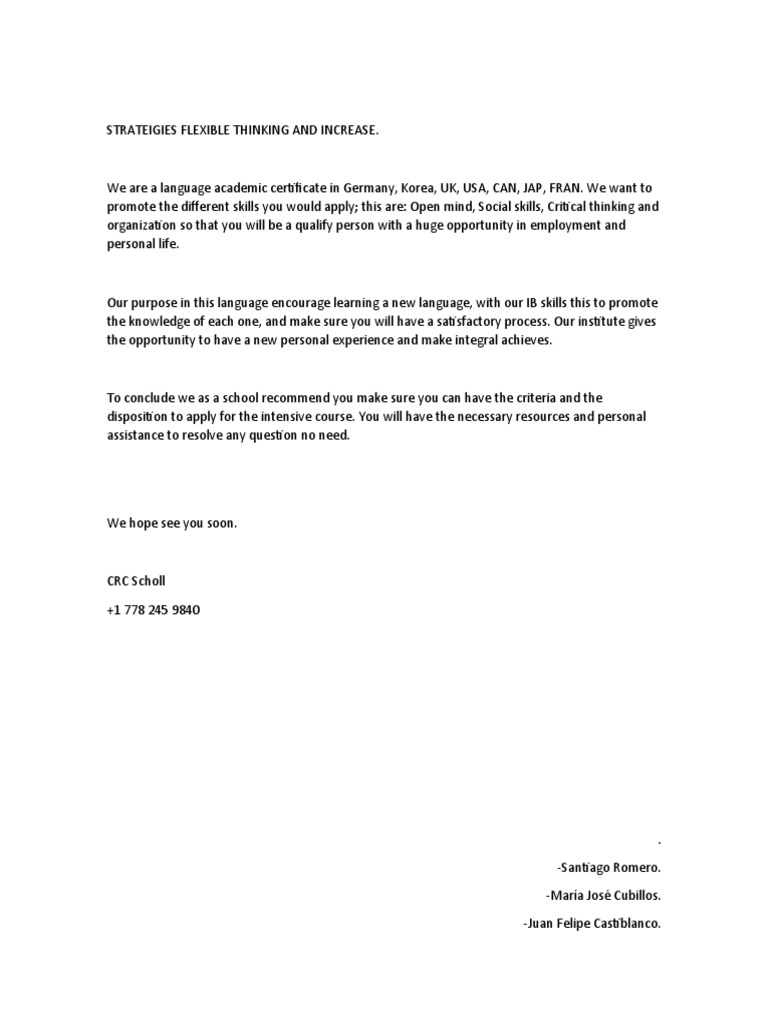 STRATEIGIES FLEXIBLE THINKING AND INCREASE.

We are a language academic certificate in Germany, Korea, UK, USA, CAN, JAP, FRAN. We want to promote the different skills you would apply; this are: Open mind, Social skills, Critical thinking and organization so that you will be a qualify person with a huge opportunity in employment and personal life.

Our purpose in this language encourage learning a new language, with our IB skills this to promote the knowledge of each one, and make sure you will have a satisfactory process. Our institute gives the opportunity to have a new personal experience and make integral achieves.

To conclude we as a school recommend you make sure you can have the criteria and the disposition to apply for the intensive course. You will have the necessary resources and personal assistance to resolve any question no need.

We hope see you soon.

CRC Scholl

+1 778 245 9840

.

-Santiago Romero.

-María José Cubillos.

-Juan Felipe Castiblanco.